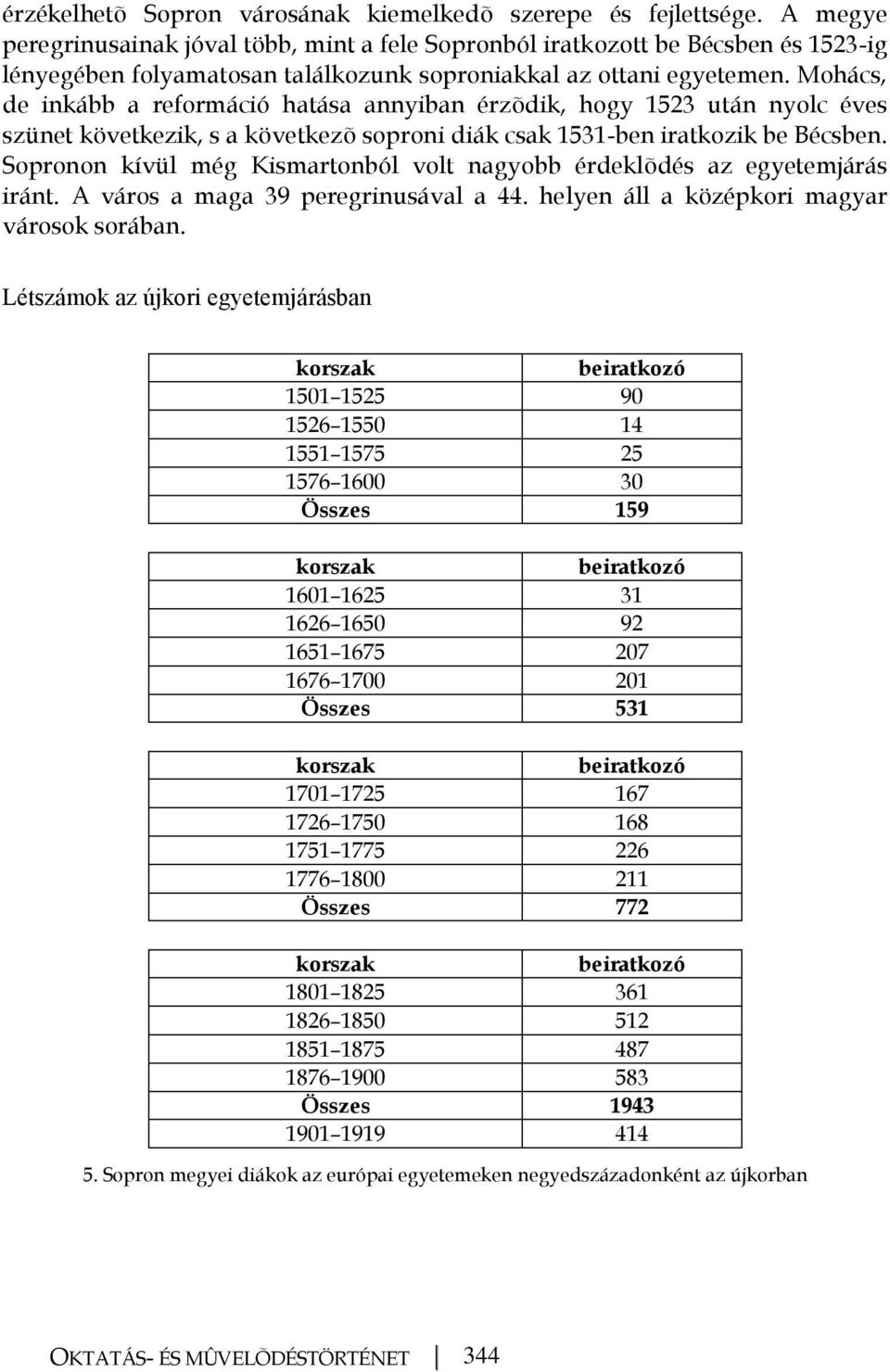 érzékelhetõ Sopron városának kiemelkedõ szerepe és fejlettsége. A megye peregrinusainak jóval több, mint a fele Sopronból iratkozott be Bécsben és 1523-ig lényegében folyamatosan találkozunk soproniakkal az ottani egyetemen. Mohács, de inkább a reformáció hatása annyiban érzõdik, hogy 1523 után nyolc éves szünet következik, s a következõ soproni diák csak 1531-ben iratkozik be Bécsben. Sopronon kívül még Kismartonból volt nagyobb érdeklõdés az egyetemjárás iránt. A város a maga 39 peregrinusával a 44. helyen áll a középkori magyar városok sorában.

Létszámok az újkori egyetemjárásban

| korszak | beiratkozó |
|---|---|
| 1501–1525 | 90 |
| 1526–1550 | 14 |
| 1551–1575 | 25 |
| 1576–1600 | 30 |
| Összes | 159 |

| korszak | beiratkozó |
|---|---|
| 1601–1625 | 31 |
| 1626–1650 | 92 |
| 1651–1675 | 207 |
| 1676–1700 | 201 |
| Összes | 531 |

| korszak | beiratkozó |
|---|---|
| 1701–1725 | 167 |
| 1726–1750 | 168 |
| 1751–1775 | 226 |
| 1776–1800 | 211 |
| Összes | 772 |

| korszak | beiratkozó |
|---|---|
| 1801–1825 | 361 |
| 1826–1850 | 512 |
| 1851–1875 | 487 |
| 1876–1900 | 583 |
| Összes | 1943 |
| 1901–1919 | 414 |

5. Sopron megyei diákok az európai egyetemeken negyedszázadonként az újkorban

OKTATÁS- ÉS MÛVELÕDÉSTÖRTÉNET 344